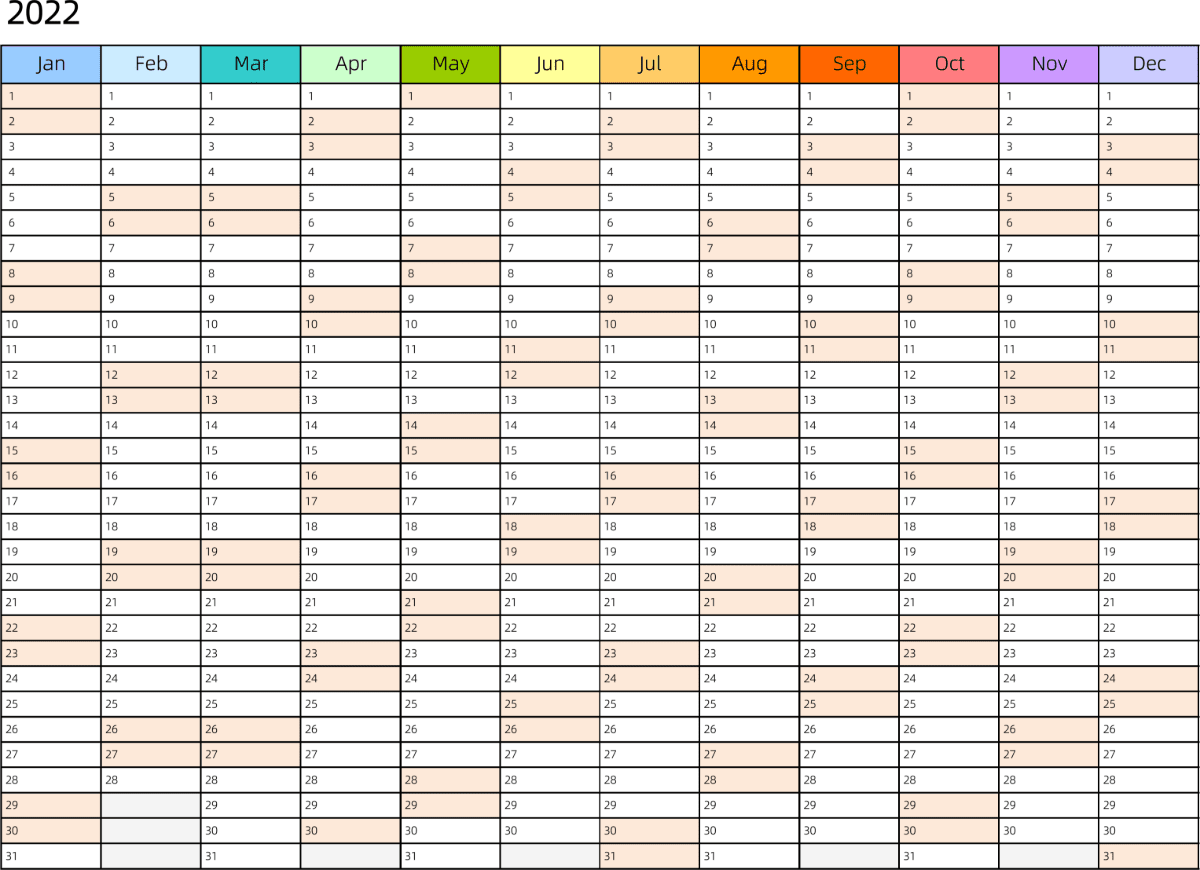 2022

| Jan | Feb | Mar | Apr | May | Jun | Jul | Aug | Sep | Oct | Nov | Dec |
|---|---|---|---|---|---|---|---|---|---|---|---|
| 1 | 1 | 1 | 1 | 1 | 1 | 1 | 1 | 1 | 1 | 1 | 1 |
| 2 | 2 | 2 | 2 | 2 | 2 | 2 | 2 | 2 | 2 | 2 | 2 |
| 3 | 3 | 3 | 3 | 3 | 3 | 3 | 3 | 3 | 3 | 3 | 3 |
| 4 | 4 | 4 | 4 | 4 | 4 | 4 | 4 | 4 | 4 | 4 | 4 |
| 5 | 5 | 5 | 5 | 5 | 5 | 5 | 5 | 5 | 5 | 5 | 5 |
| 6 | 6 | 6 | 6 | 6 | 6 | 6 | 6 | 6 | 6 | 6 | 6 |
| 7 | 7 | 7 | 7 | 7 | 7 | 7 | 7 | 7 | 7 | 7 | 7 |
| 8 | 8 | 8 | 8 | 8 | 8 | 8 | 8 | 8 | 8 | 8 | 8 |
| 9 | 9 | 9 | 9 | 9 | 9 | 9 | 9 | 9 | 9 | 9 | 9 |
| 10 | 10 | 10 | 10 | 10 | 10 | 10 | 10 | 10 | 10 | 10 | 10 |
| 11 | 11 | 11 | 11 | 11 | 11 | 11 | 11 | 11 | 11 | 11 | 11 |
| 12 | 12 | 12 | 12 | 12 | 12 | 12 | 12 | 12 | 12 | 12 | 12 |
| 13 | 13 | 13 | 13 | 13 | 13 | 13 | 13 | 13 | 13 | 13 | 13 |
| 14 | 14 | 14 | 14 | 14 | 14 | 14 | 14 | 14 | 14 | 14 | 14 |
| 15 | 15 | 15 | 15 | 15 | 15 | 15 | 15 | 15 | 15 | 15 | 15 |
| 16 | 16 | 16 | 16 | 16 | 16 | 16 | 16 | 16 | 16 | 16 | 16 |
| 17 | 17 | 17 | 17 | 17 | 17 | 17 | 17 | 17 | 17 | 17 | 17 |
| 18 | 18 | 18 | 18 | 18 | 18 | 18 | 18 | 18 | 18 | 18 | 18 |
| 19 | 19 | 19 | 19 | 19 | 19 | 19 | 19 | 19 | 19 | 19 | 19 |
| 20 | 20 | 20 | 20 | 20 | 20 | 20 | 20 | 20 | 20 | 20 | 20 |
| 21 | 21 | 21 | 21 | 21 | 21 | 21 | 21 | 21 | 21 | 21 | 21 |
| 22 | 22 | 22 | 22 | 22 | 22 | 22 | 22 | 22 | 22 | 22 | 22 |
| 23 | 23 | 23 | 23 | 23 | 23 | 23 | 23 | 23 | 23 | 23 | 23 |
| 24 | 24 | 24 | 24 | 24 | 24 | 24 | 24 | 24 | 24 | 24 | 24 |
| 25 | 25 | 25 | 25 | 25 | 25 | 25 | 25 | 25 | 25 | 25 | 25 |
| 26 | 26 | 26 | 26 | 26 | 26 | 26 | 26 | 26 | 26 | 26 | 26 |
| 27 | 27 | 27 | 27 | 27 | 27 | 27 | 27 | 27 | 27 | 27 | 27 |
| 28 | 28 | 28 | 28 | 28 | 28 | 28 | 28 | 28 | 28 | 28 | 28 |
| 29 |  | 29 | 29 | 29 | 29 | 29 | 29 | 29 | 29 | 29 | 29 |
| 30 |  | 30 | 30 | 30 | 30 | 30 | 30 | 30 | 30 | 30 | 30 |
| 31 |  | 31 |  | 31 |  | 31 | 31 |  | 31 |  | 31 |